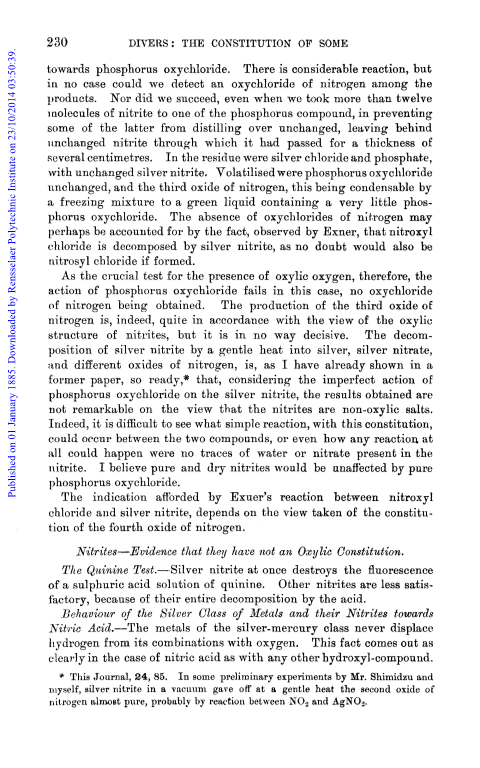 Published on 01 January 1885. Downloaded by Rensselaer Polytechnic Institute on 23/10/2014 03:50:39.

230 DIVERS: THE CONSTITUTION OF SOME

towards phosphorus oxychloride. There is considerable reaction, but in no case could we detect an oxychloride of nitrogen among the products. Nor did we succeed, even when we took more than twelve molecules of nitrite to one of the phosphorus compound, in preventing some of the latter from distilling over unchanged, leaving behind unchanged nitrite through which it had passed for a thickness of several centimetres. In the residue were silver chloride and phosphate, with unchanged silver nitrite. Volatilised were phosphorus oxychloride unchanged, and the third oxide of nitrogen, this being condensable by a freezing mixture to a green liquid containing a very little phosphorus oxychloride. The absence of oxychlorides of nitrogen may perhaps be accounted for by the fact, observed by Exner, that nitroxyl chloride is decomposed by silver nitrite, as no doubt would also be nitrosyl chloride if formed.

As the crucial test for the presence of oxylic oxygen, therefore, the action of phosphorus oxychloride fails in this case, no oxychloride of nitrogen being obtained. The production of the third oxide of nitrogen is, indeed, quite in accordance with the view of the oxylic structure of nitrites, but it is in no way decisive. The decomposition of silver nitrite by a gentle heat into silver, silver nitrate, and different oxides of nitrogen, is, as I have already shown in a former paper, so ready,* that, considering the imperfect action of phosphorus oxychloride on the silver nitrite, the results obtained are not remarkable on the view that the nitrites are non-oxylic salts. Indeed, it is difficult to see what simple reaction, with this constitution, could occur between the two compounds, or even how any reaction at all could happen were no traces of water or nitrate present in the nitrite. I believe pure and dry nitrites would be unaffected by pure phosphorus oxychloride.

The indication afforded by Exner's reaction between nitroxyl chloride and silver nitrite, depends on the view taken of the constitution of the fourth oxide of nitrogen.

Nitrites—Evidence that they have not an Oxylic Constitution.

The Quinine Test.—Silver nitrite at once destroys the fluorescence of a sulphuric acid solution of quinine. Other nitrites are less satisfactory, because of their entire decomposition by the acid.

Behaviour of the Silver Class of Metals and their Nitrites towards Nitric Acid.—The metals of the silver-mercury class never displace hydrogen from its combinations with oxygen. This fact comes out as clearly in the case of nitric acid as with any other hydroxyl-compound.

* This Journal, 24, 85. In some preliminary experiments by Mr. Shimidzu and myself, silver nitrite in a vacuum gave off at a gentle heat the second oxide of nitrogen almost pure, probably by reaction between $NO_2$ and $AgNO_2$.